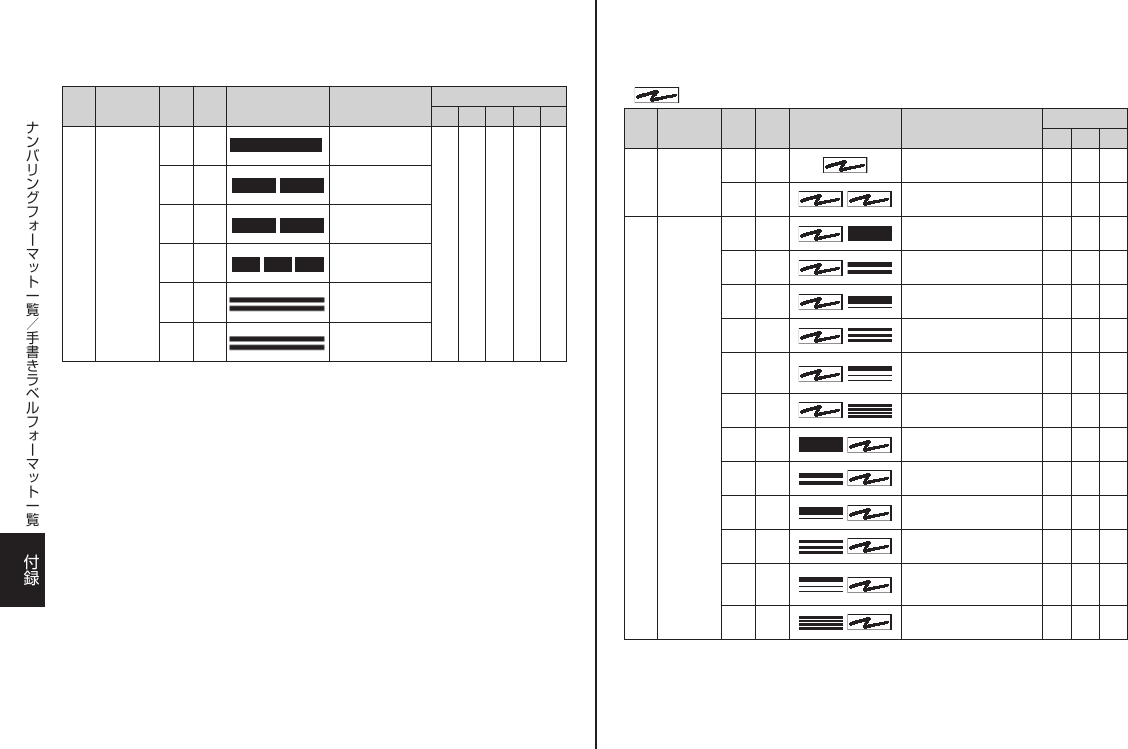 ナンバリングフォーマット一覧/手書きラベルフォーマット一覧

付録